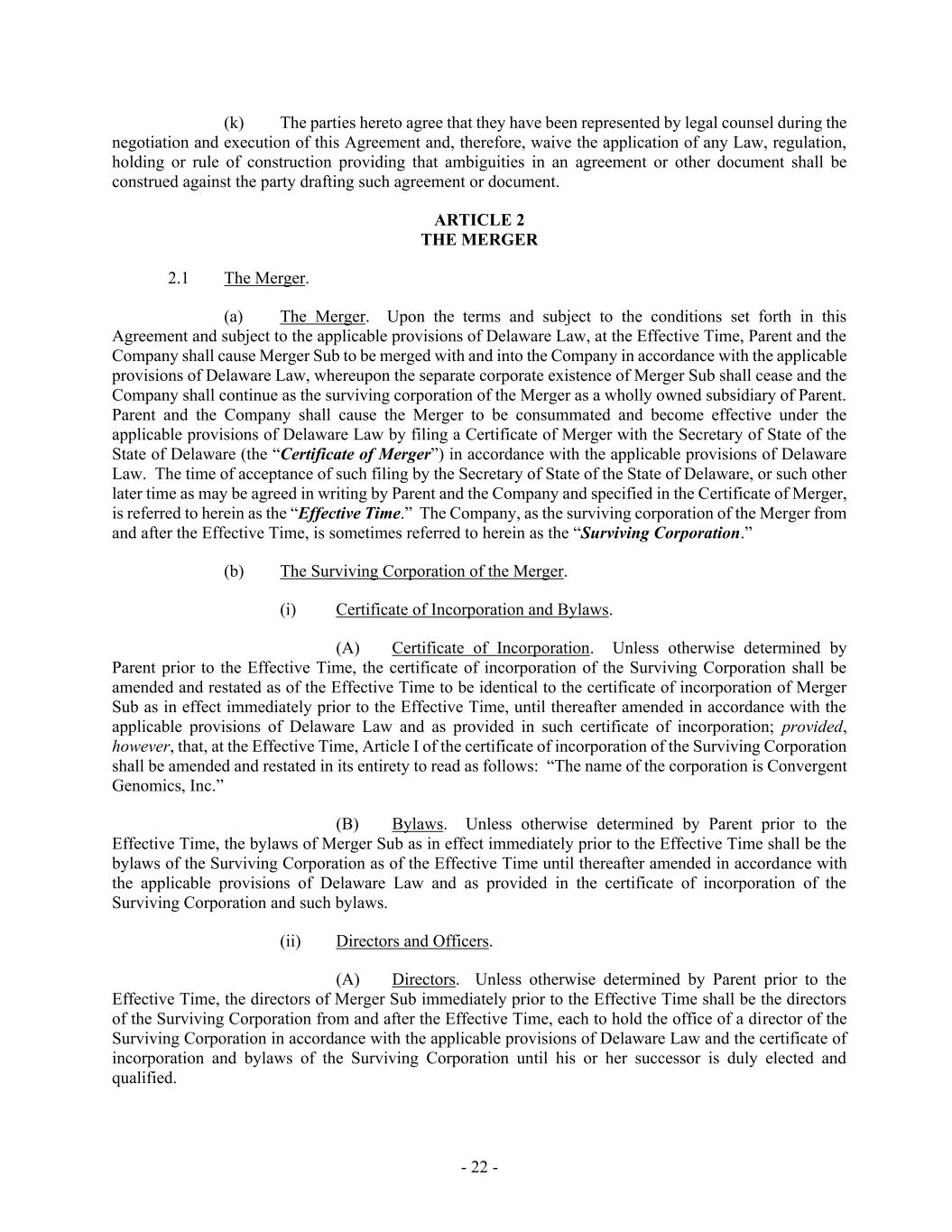 (k) The parties hereto agree that they have been represented by legal counsel during the negotiation and execution of this Agreement and, therefore, waive the application of any Law, regulation, holding or rule of construction providing that ambiguities in an agreement or other document shall be construed against the party drafting such agreement or document.

ARTICLE 2
THE MERGER

2.1 The Merger.

(a) The Merger. Upon the terms and subject to the conditions set forth in this Agreement and subject to the applicable provisions of Delaware Law, at the Effective Time, Parent and the Company shall cause Merger Sub to be merged with and into the Company in accordance with the applicable provisions of Delaware Law, whereupon the separate corporate existence of Merger Sub shall cease and the Company shall continue as the surviving corporation of the Merger as a wholly owned subsidiary of Parent. Parent and the Company shall cause the Merger to be consummated and become effective under the applicable provisions of Delaware Law by filing a Certificate of Merger with the Secretary of State of the State of Delaware (the "Certificate of Merger") in accordance with the applicable provisions of Delaware Law. The time of acceptance of such filing by the Secretary of State of the State of Delaware, or such other later time as may be agreed in writing by Parent and the Company and specified in the Certificate of Merger, is referred to herein as the "Effective Time." The Company, as the surviving corporation of the Merger from and after the Effective Time, is sometimes referred to herein as the "Surviving Corporation."

(b) The Surviving Corporation of the Merger.

(i) Certificate of Incorporation and Bylaws.

(A) Certificate of Incorporation. Unless otherwise determined by Parent prior to the Effective Time, the certificate of incorporation of the Surviving Corporation shall be amended and restated as of the Effective Time to be identical to the certificate of incorporation of Merger Sub as in effect immediately prior to the Effective Time, until thereafter amended in accordance with the applicable provisions of Delaware Law and as provided in such certificate of incorporation; provided, however, that, at the Effective Time, Article I of the certificate of incorporation of the Surviving Corporation shall be amended and restated in its entirety to read as follows: "The name of the corporation is Convergent Genomics, Inc."

(B) Bylaws. Unless otherwise determined by Parent prior to the Effective Time, the bylaws of Merger Sub as in effect immediately prior to the Effective Time shall be the bylaws of the Surviving Corporation as of the Effective Time until thereafter amended in accordance with the applicable provisions of Delaware Law and as provided in the certificate of incorporation of the Surviving Corporation and such bylaws.

(ii) Directors and Officers.

(A) Directors. Unless otherwise determined by Parent prior to the Effective Time, the directors of Merger Sub immediately prior to the Effective Time shall be the directors of the Surviving Corporation from and after the Effective Time, each to hold the office of a director of the Surviving Corporation in accordance with the applicable provisions of Delaware Law and the certificate of incorporation and bylaws of the Surviving Corporation until his or her successor is duly elected and qualified.

- 22 -